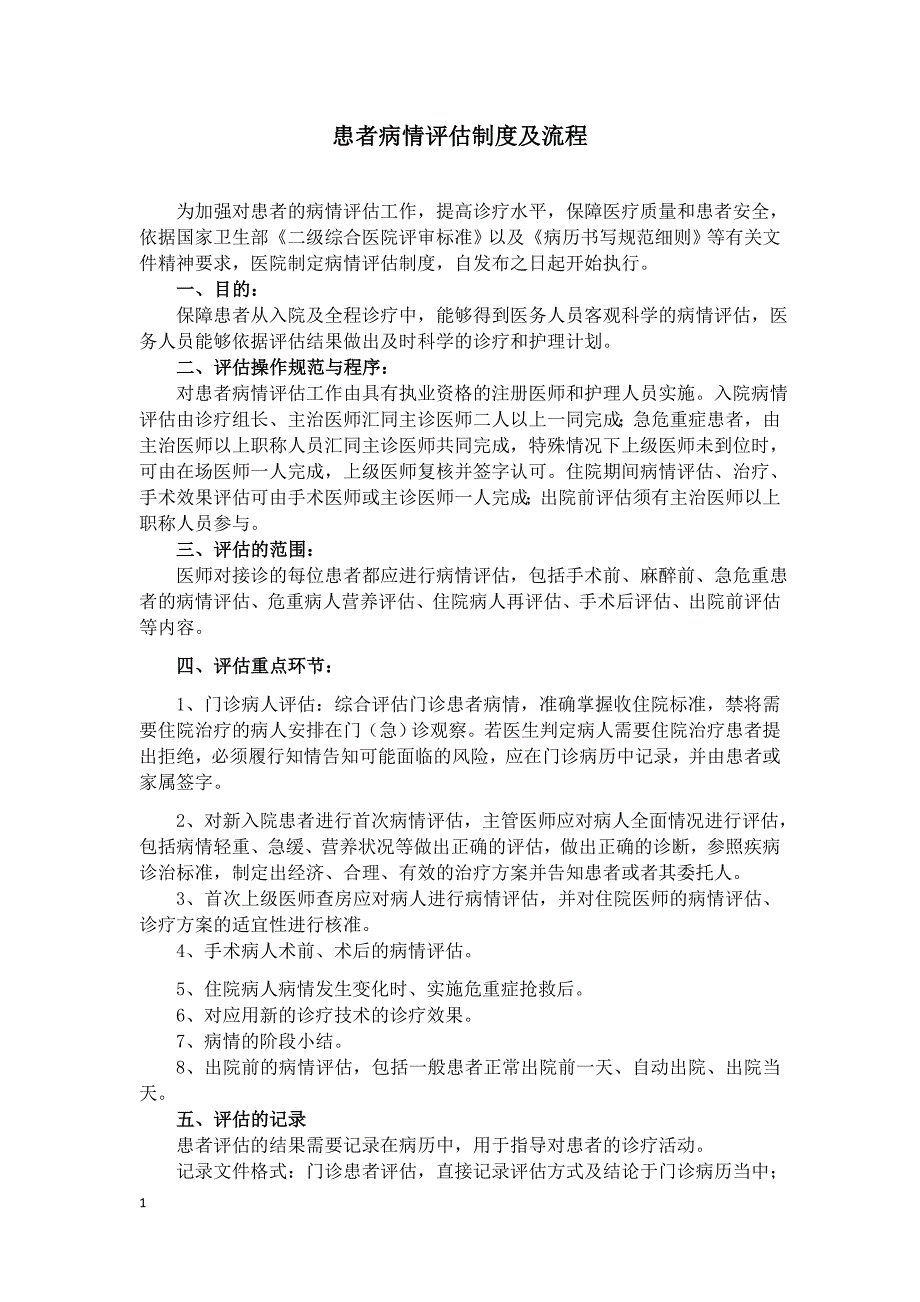 患者病情评估制度及流程

为加强对患者的病情评估工作，提高诊疗水平，保障医疗质量和患者安全，依据国家卫生部《二级综合医院评审标准》以及《病历书写规范细则》等有关文件精神要求，医院制定病情评估制度，自发布之日起开始执行。

一、目的：

保障患者从入院及全程诊疗中，能够得到医务人员客观科学的病情评估，医务人员能够依据评估结果做出及时科学的诊疗和护理计划。

二、评估操作规范与程序：

对患者病情评估工作由具有执业资格的注册医师和护理人员实施。入院病情评估由诊疗组长、主治医师汇同主诊医师二人以上一同完成;急危重症患者，由主治医师以上职称人员汇同主诊医师共同完成，特殊情况下上级医师未到位时，可由在场医师一人完成，上级医师复核并签字认可。住院期间病情评估、治疗、手术效果评估可由手术医师或主诊医师一人完成;出院前评估须有主治医师以上职称人员参与。

三、评估的范围：

医师对接诊的每位患者都应进行病情评估，包括手术前、麻醉前、急危重患者的病情评估、危重病人营养评估、住院病人再评估、手术后评估、出院前评估等内容。

四、评估重点环节：

1、门诊病人评估：综合评估门诊患者病情，准确掌握收住院标准，禁将需要住院治疗的病人安排在门（急）诊观察。若医生判定病人需要住院治疗患者提出拒绝，必须履行知情告知可能面临的风险，应在门诊病历中记录，并由患者或家属签字。

2、对新入院患者进行首次病情评估，主管医师应对病人全面情况进行评估，包括病情轻重、急缓、营养状况等做出正确的评估，做出正确的诊断，参照疾病诊治标准，制定出经济、合理、有效的治疗方案并告知患者或者其委托人。

3、首次上级医师查房应对病人进行病情评估，并对住院医师的病情评估、诊疗方案的适宜性进行核准。

4、手术病人术前、术后的病情评估。

5、住院病人病情发生变化时、实施危重症抢救后。

6、对应用新的诊疗技术的诊疗效果。

7、病情的阶段小结。

8、出院前的病情评估，包括一般患者正常出院前一天、自动出院、出院当天。

五、评估的记录

患者评估的结果需要记录在病历中，用于指导对患者的诊疗活动。

记录文件格式：门诊患者评估，直接记录评估方式及结论于门诊病历当中;

1